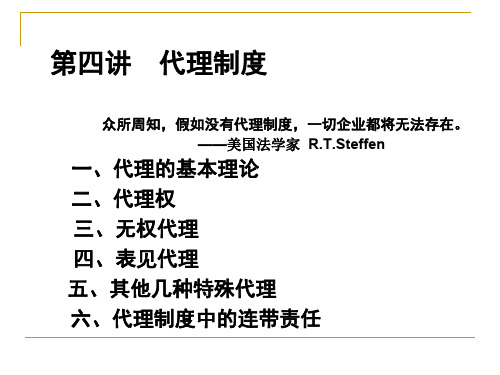 第四讲　代理制度

众所周知，假如没有代理制度，一切企业都将无法存在。
——美国法学家 R.T.Steffen

一、代理的基本理论
二、代理权
三、无权代理
四、表见代理
五、其他几种特殊代理
六、代理制度中的连带责任